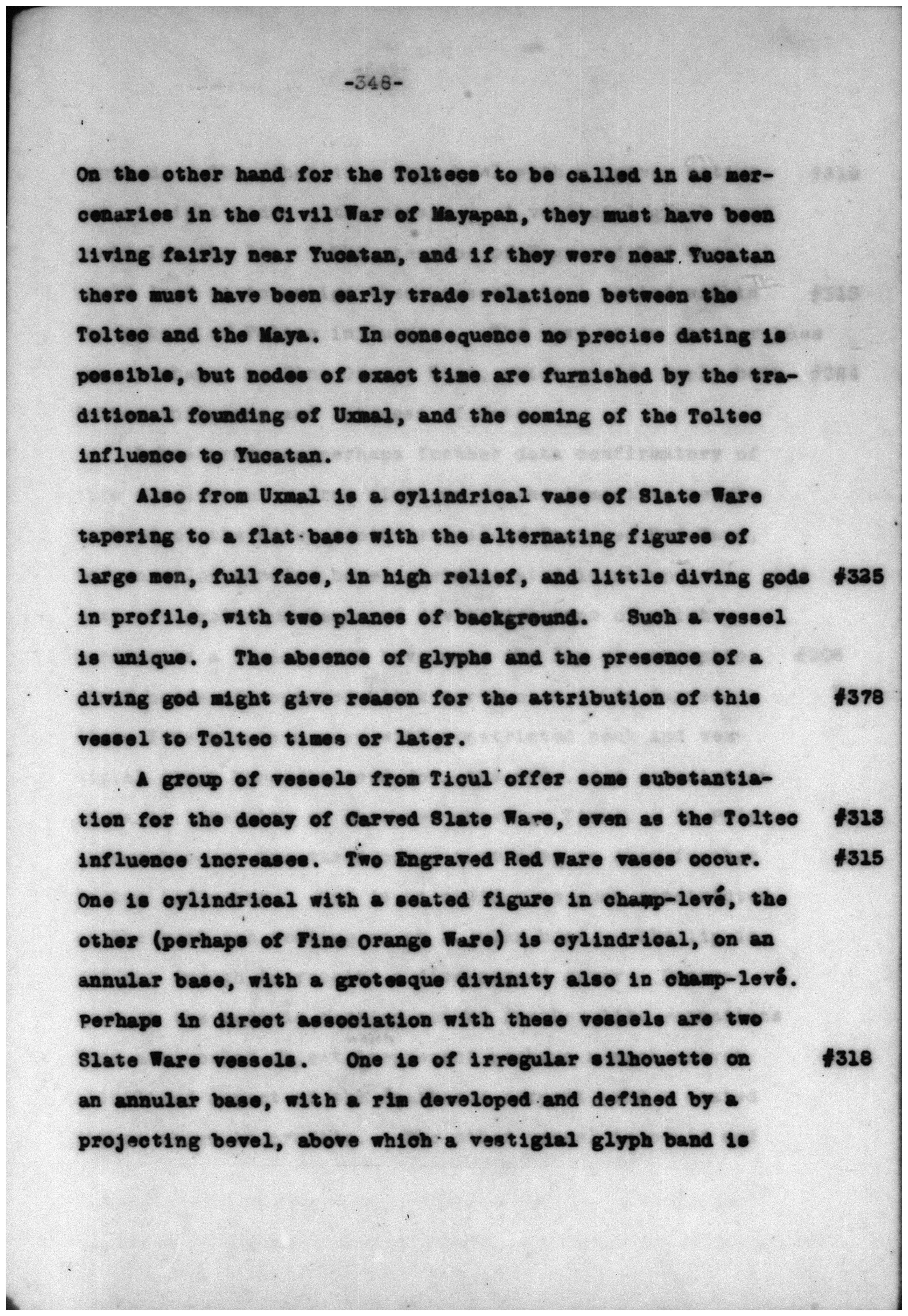 -348-

On the other hand for the Toltecs to be called in as mercenaries in the Civil War of Mayapan, they must have been living fairly near Yucatan, and if they were near Yucatan there must have been early trade relations between the Toltec and the Maya. In consequence no precise dating is possible, but nodes of exact time are furnished by the traditional founding of Uxmal, and the coming of the Toltec influence to Yucatan.

Also from Uxmal is a cylindrical vase of Slate Ware tapering to a flat base with the alternating figures of large men, full face, in high relief, and little diving gods in profile, with two planes of background. Such a vessel is unique. The absence of glyphs and the presence of a diving god might give reason for the attribution of this vessel to Toltec times or later. #325 #378

A group of vessels from Ticul offer some substantiation for the decay of Carved Slate Ware, even as the Toltec influence increases. Two Engraved Red Ware vases occur. One is cylindrical with a seated figure in champ-levé, the other (perhaps of Fine Orange Ware) is cylindrical, on an annular base, with a grotesque divinity also in champ-levé. Perhaps in direct association with these vessels are two Slate Ware vessels. One is of irregular silhouette on an annular base, with a rim developed and defined by a projecting bevel, above which a vestigial glyph band is #313 #315 #318